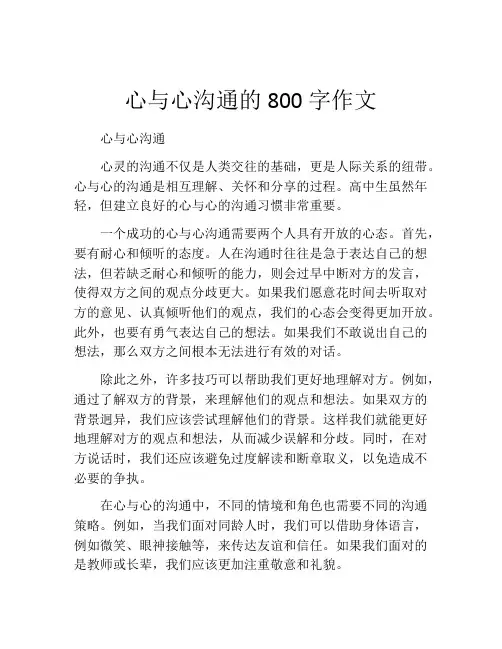 心与心沟通的 800 字作文

心与心沟通

心灵的沟通不仅是人类交往的基础，更是人际关系的纽带。心与心的沟通是相互理解、关怀和分享的过程。高中生虽然年轻，但建立良好的心与心的沟通习惯非常重要。

一个成功的心与心沟通需要两个人具有开放的心态。首先，要有耐心和倾听的态度。人在沟通时往往是急于表达自己的想法，但若缺乏耐心和倾听的能力，则会过早中断对方的发言，使得双方之间的观点分歧更大。如果我们愿意花时间去听取对方的意见、认真倾听他们的观点，我们的心态会变得更加开放。此外，也要有勇气表达自己的想法。如果我们不敢说出自己的想法，那么双方之间根本无法进行有效的对话。

除此之外，许多技巧可以帮助我们更好地理解对方。例如，通过了解双方的背景，来理解他们的观点和想法。如果双方的背景迥异，我们应该尝试理解他们的背景。这样我们就能更好地理解对方的观点和想法，从而减少误解和分歧。同时，在对方说话时，我们还应该避免过度解读和断章取义，以免造成不必要的争执。

在心与心的沟通中，不同的情境和角色也需要不同的沟通策略。例如，当我们面对同龄人时，我们可以借助身体语言，例如微笑、眼神接触等，来传达友谊和信任。如果我们面对的是教师或长辈，我们应该更加注重敬意和礼貌。